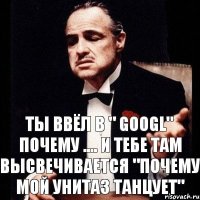 ТЫ ВВЁЛ В " GOOGL" ПОЧЕМУ .... И ТЕБЕ ТАМ ВЫСВЕЧИВАЕТСЯ "ПОЧЕМУ МОЙ УНИТАЗ ТАНЦУЕТ"

risovach.ru